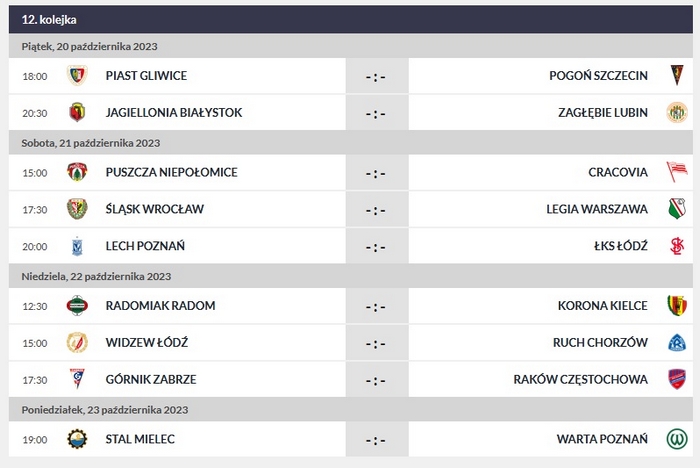 12. kolejka

Piątek, 20 października 2023

| 18:00 | PIAST GLIWICE | - : - | POGOŃ SZCZECIN |
|---|---|---|---|
| 20:30 | JAGIELLONIA BIAŁYSTOK | - : - | ZAGŁĘBIE LUBIN |

Sobota, 21 października 2023

| 15:00 | PUSZCZA NIEPOŁOMICE | - : - | CRACOVIA |
|---|---|---|---|
| 17:30 | ŚLĄSK WROCŁAW | - : - | LEGIA WARSZAWA |
| 20:00 | LECH POZNAŃ | - : - | ŁKS ŁÓDŹ |

Niedziela, 22 października 2023

| 12:30 | RADOMIAK RADOM | - : - | KORONA KIELCE |
|---|---|---|---|
| 15:00 | WIDZEW ŁÓDŹ | - : - | RUCH CHORZÓW |
| 17:30 | GÓRNIK ZABRZE | - : - | RAKÓW CZĘSTOCHOWA |

Poniedziałek, 23 października 2023

| 19:00 | STAL MIELEC | - : - | WARTA POZNAŃ |
|---|---|---|---|